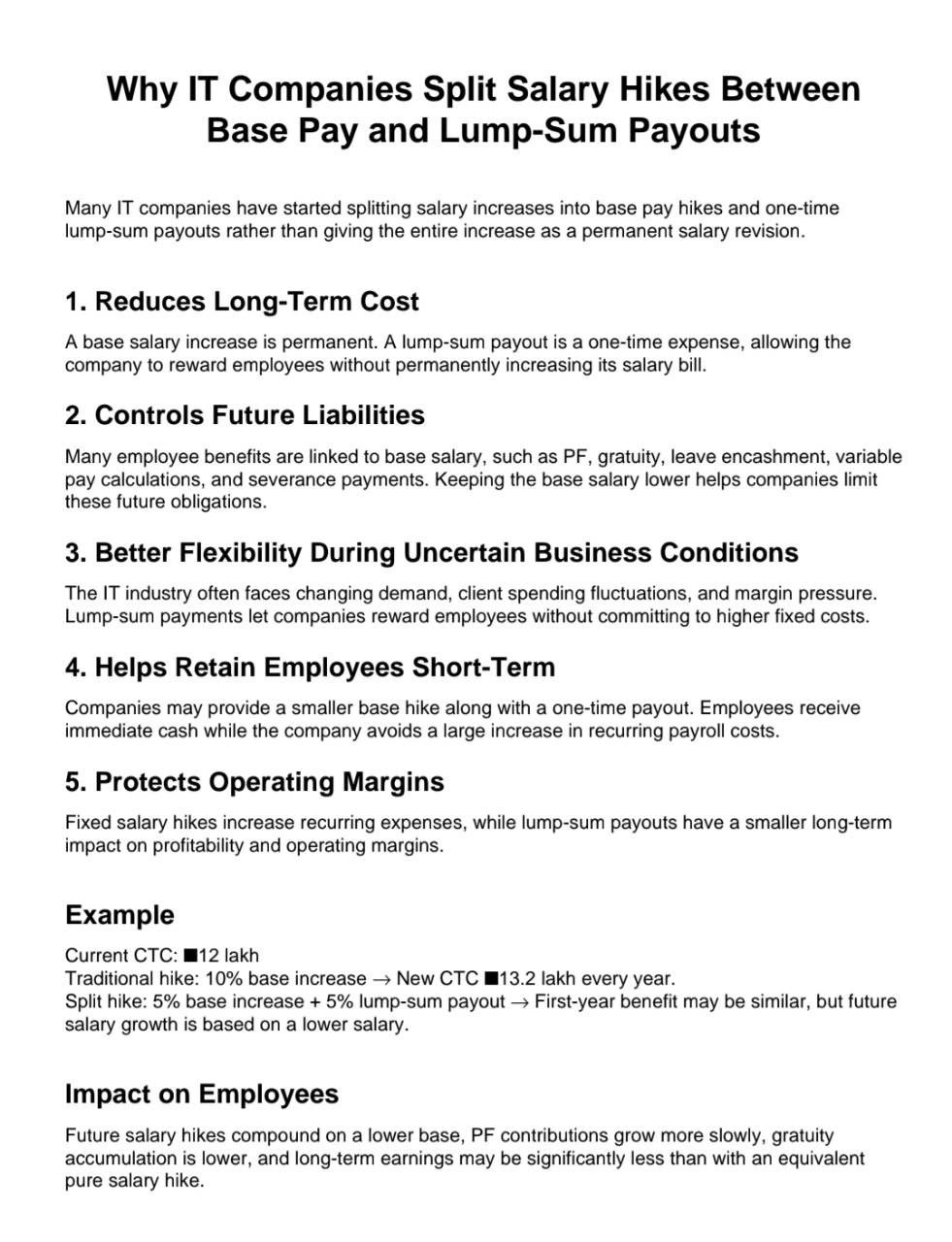 Why IT Companies Split Salary Hikes Between Base Pay and Lump-Sum Payouts

Many IT companies have started splitting salary increases into base pay hikes and one-time lump-sum payouts rather than giving the entire increase as a permanent salary revision.

1. Reduces Long-Term Cost

A base salary increase is permanent. A lump-sum payout is a one-time expense, allowing the company to reward employees without permanently increasing its salary bill.

2. Controls Future Liabilities

Many employee benefits are linked to base salary, such as PF, gratuity, leave encashment, variable pay calculations, and severance payments. Keeping the base salary lower helps companies limit these future obligations.

3. Better Flexibility During Uncertain Business Conditions

The IT industry often faces changing demand, client spending fluctuations, and margin pressure. Lump-sum payments let companies reward employees without committing to higher fixed costs.

4. Helps Retain Employees Short-Term

Companies may provide a smaller base hike along with a one-time payout. Employees receive immediate cash while the company avoids a large increase in recurring payroll costs.

5. Protects Operating Margins

Fixed salary hikes increase recurring expenses, while lump-sum payouts have a smaller long-term impact on profitability and operating margins.

Example

Current CTC: ■12 lakh
Traditional hike: 10% base increase → New CTC ■13.2 lakh every year.
Split hike: 5% base increase + 5% lump-sum payout → First-year benefit may be similar, but future salary growth is based on a lower salary.

Impact on Employees

Future salary hikes compound on a lower base, PF contributions grow more slowly, gratuity accumulation is lower, and long-term earnings may be significantly less than with an equivalent pure salary hike.